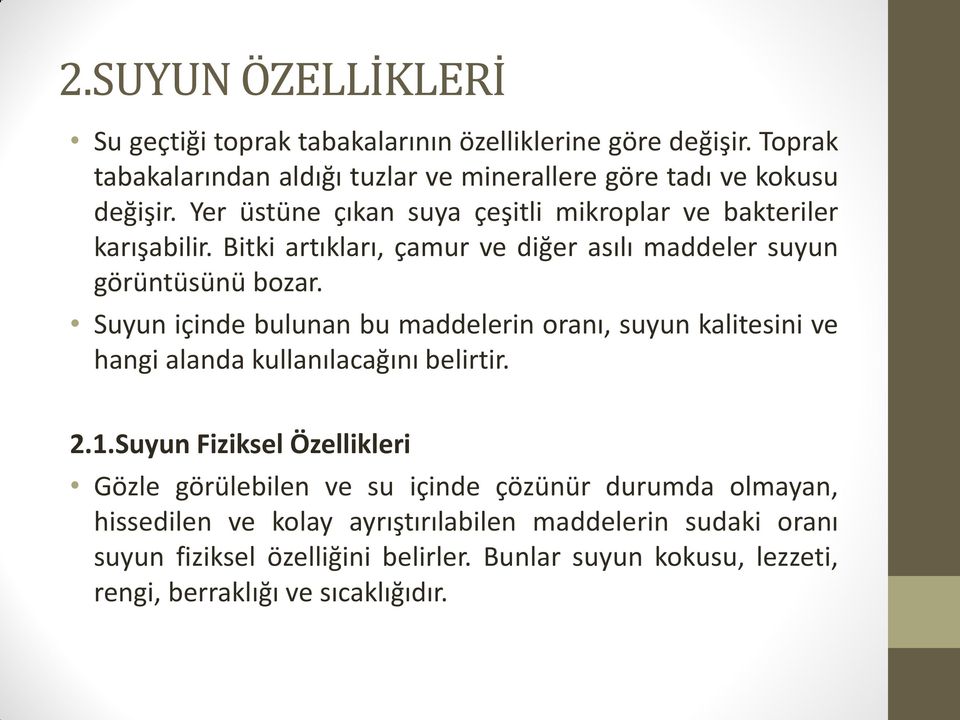 2.SUYUN ÖZELLİKLERİ

• Su geçtiği toprak tabakalarının özelliklerine göre değişir. Toprak tabakalarından aldığı tuzlar ve minerallere göre tadı ve kokusu değişir. Yer üstüne çıkan suya çeşitli mikroplar ve bakteriler karışabilir. Bitki artıkları, çamur ve diğer asılı maddeler suyun görüntüsünü bozar.

• Suyun içinde bulunan bu maddelerin oranı, suyun kalitesini ve hangi alanda kullanılacağını belirtir.

2.1.Suyun Fiziksel Özellikleri

• Gözle görülebilen ve su içinde çözünür durumda olmayan, hissedilen ve kolay ayrıştırılabilen maddelerin sudaki oranı suyun fiziksel özelliğini belirler. Bunlar suyun kokusu, lezzeti, rengi, berraklığı ve sıcaklığıdır.